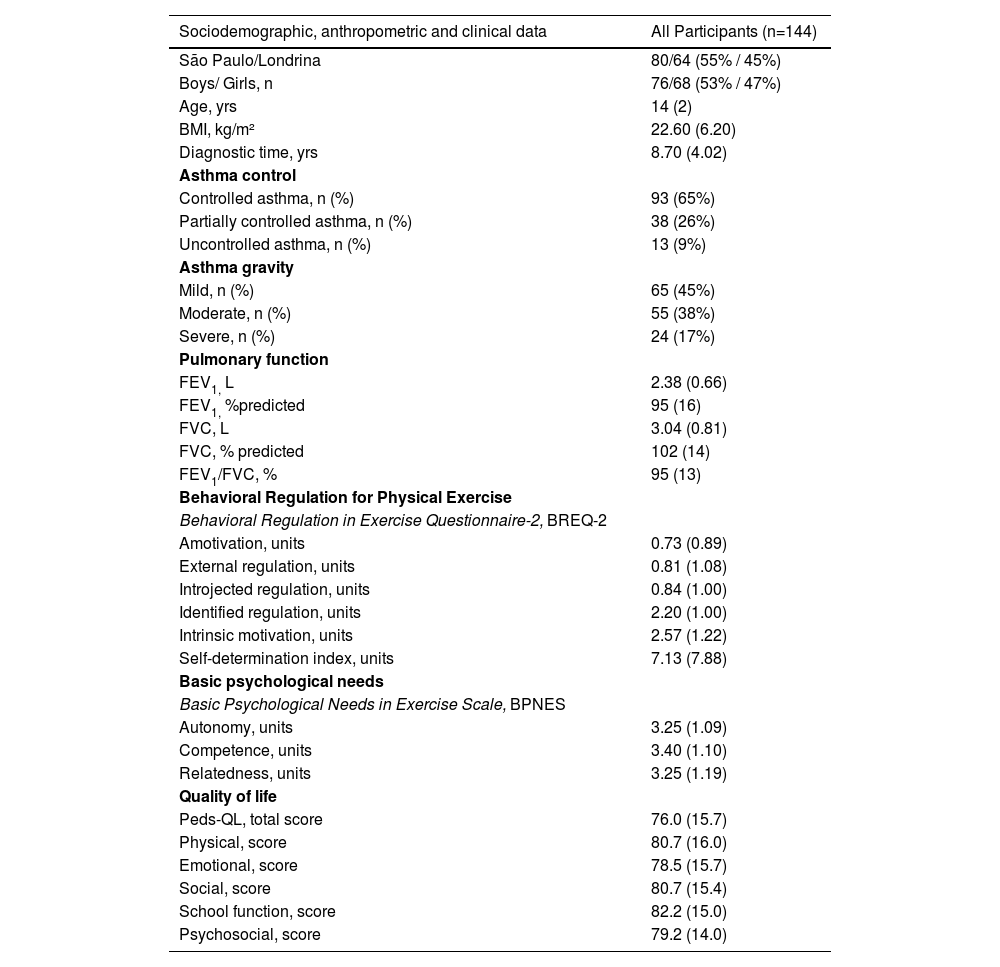 | Sociodemographic, anthropometric and clinical data | All Participants (n=144) |
|---|---|
| São Paulo/Londrina | 80/64 (55% / 45%) |
| Boys/ Girls, n | 76/68 (53% / 47%) |
| Age, yrs | 14 (2) |
| BMI, kg/m² | 22.60 (6.20) |
| Diagnostic time, yrs | 8.70 (4.02) |
| **Asthma control** | |
| Controlled asthma, n (%) | 93 (65%) |
| Partially controlled asthma, n (%) | 38 (26%) |
| Uncontrolled asthma, n (%) | 13 (9%) |
| **Asthma gravity** | |
| Mild, n (%) | 65 (45%) |
| Moderate, n (%) | 55 (38%) |
| Severe, n (%) | 24 (17%) |
| **Pulmonary function** | |
| $FEV_{1,}$ L | 2.38 (0.66) |
| $FEV_{1,}$ %predicted | 95 (16) |
| FVC, L | 3.04 (0.81) |
| FVC, % predicted | 102 (14) |
| $FEV_1$/FVC, % | 95 (13) |
| **Behavioral Regulation for Physical Exercise** | |
| *Behavioral Regulation in Exercise Questionnaire-2,* BREQ-2 | |
| Amotivation, units | 0.73 (0.89) |
| External regulation, units | 0.81 (1.08) |
| Introjected regulation, units | 0.84 (1.00) |
| Identified regulation, units | 2.20 (1.00) |
| Intrinsic motivation, units | 2.57 (1.22) |
| Self-determination index, units | 7.13 (7.88) |
| **Basic psychological needs** | |
| *Basic Psychological Needs in Exercise Scale,* BPNES | |
| Autonomy, units | 3.25 (1.09) |
| Competence, units | 3.40 (1.10) |
| Relatedness, units | 3.25 (1.19) |
| **Quality of life** | |
| Peds-QL, total score | 76.0 (15.7) |
| Physical, score | 80.7 (16.0) |
| Emotional, score | 78.5 (15.7) |
| Social, score | 80.7 (15.4) |
| School function, score | 82.2 (15.0) |
| Psychosocial, score | 79.2 (14.0) |